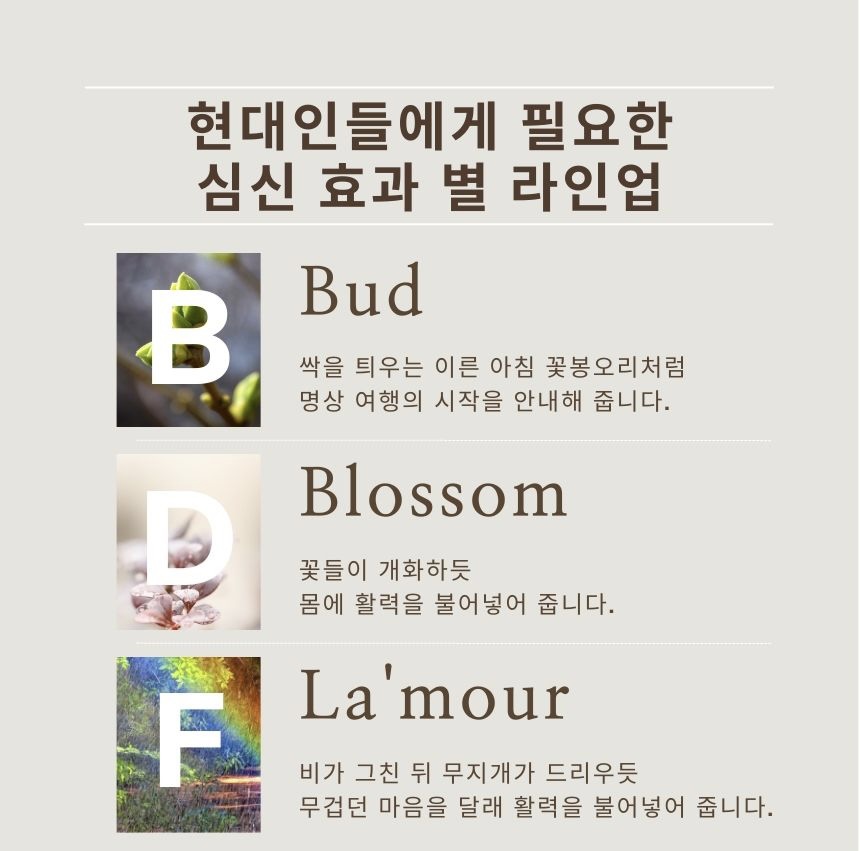 현대인들에게 필요한
심신 효과 별 라인업

B

Bud

싹을 틔우는 이른 아침 꽃봉오리처럼
명상 여행의 시작을 안내해 줍니다.

D

Blossom

꽃들이 개화하듯
몸에 활력을 불어넣어 줍니다.

F

La'mour

비가 그친 뒤 무지개가 드리우듯
무겁던 마음을 달래 활력을 불어넣어 줍니다.